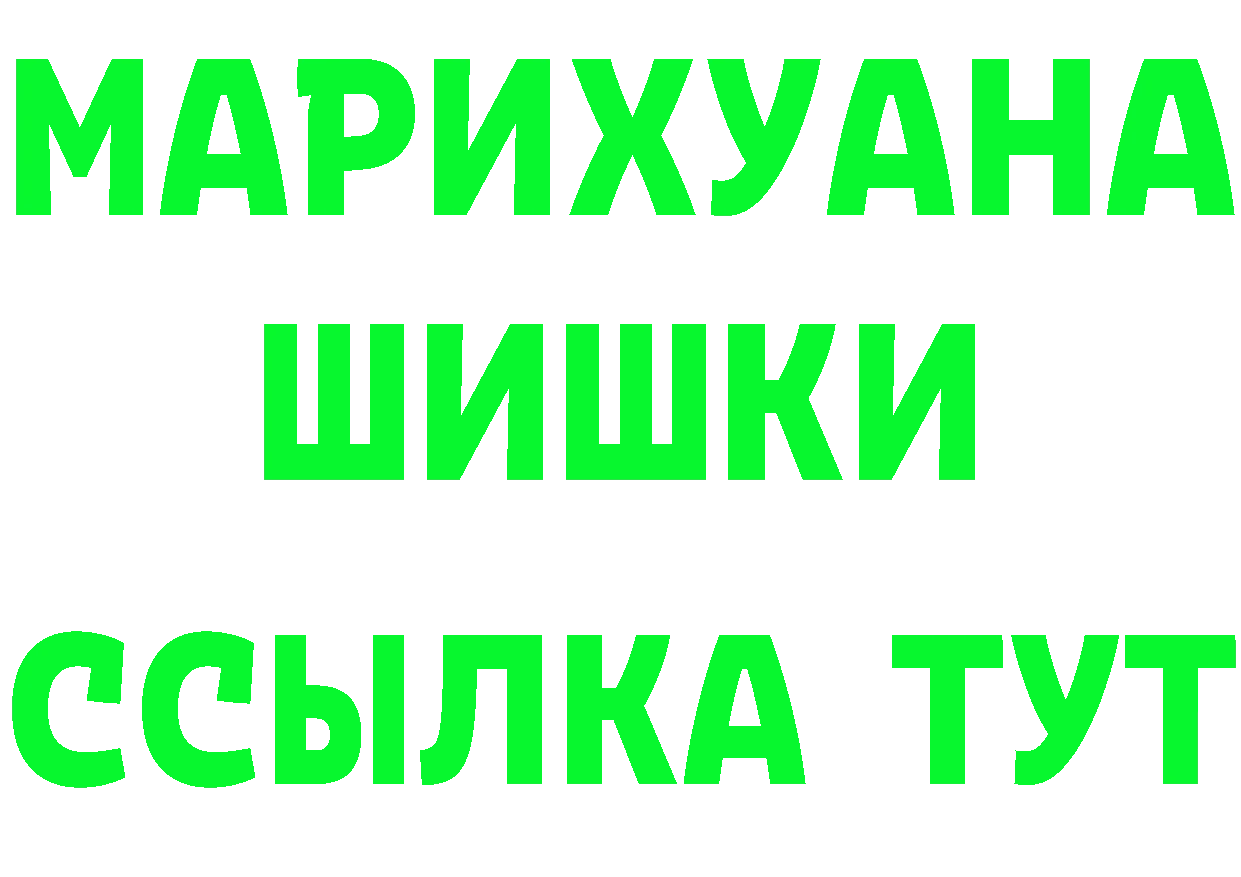 МАРИХУАНА
ШИШКИ
ССЫЛКА ТУТ